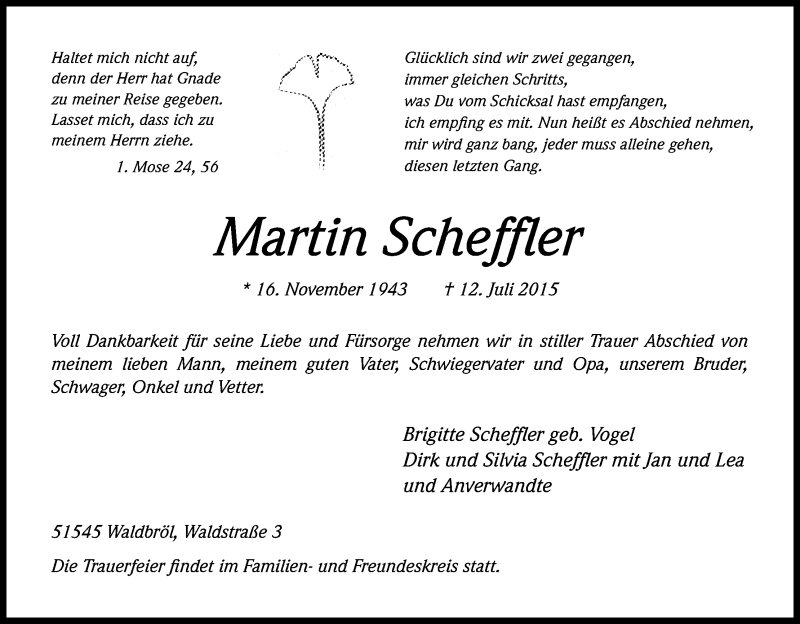 Haltet mich nicht auf,
denn der Herr hat Gnade
zu meiner Reise gegeben.
Lasset mich, dass ich zu
meinem Herrn ziehe.

1. Mose 24, 56

Glücklich sind wir zwei gegangen,
immer gleichen Schritts,
was Du vom Schicksal hast empfangen,
ich empfing es mit. Nun heißt es Abschied nehmen,
mir wird ganz bang, jeder muss alleine gehen,
diesen letzten Gang.

Martin Scheffler

* 16. November 1943 † 12. Juli 2015

Voll Dankbarkeit für seine Liebe und Fürsorge nehmen wir in stiller Trauer Abschied von meinem lieben Mann, meinem guten Vater, Schwiegervater und Opa, unserem Bruder, Schwager, Onkel und Vetter.

Brigitte Scheffler geb. Vogel
Dirk und Silvia Scheffler mit Jan und Lea
und Anverwandte

51545 Waldbröl, Waldstraße 3

Die Trauerfeier findet im Familien- und Freundeskreis statt.